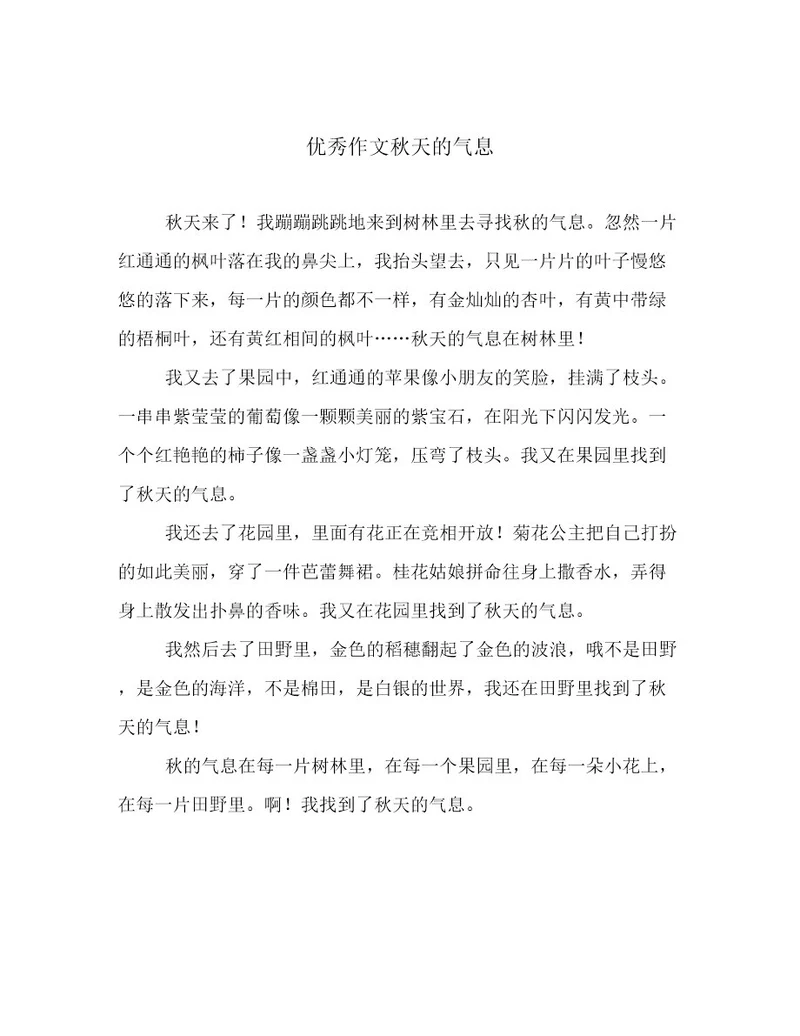 优秀作文秋天的气息

秋天来了！我蹦蹦跳跳地来到树林里去寻找秋的气息。忽然一片红通通的枫叶落在我的鼻尖上，我抬头望去，只见一片片的叶子慢悠悠的落下来，每一片的颜色都不一样，有金灿灿的杏叶，有黄中带绿的梧桐叶，还有黄红相间的枫叶……秋天的气息在树林里！

我又去了果园中，红通通的苹果像小朋友的笑脸，挂满了枝头。一串串紫莹莹的葡萄像一颗颗美丽的紫宝石，在阳光下闪闪发光。一个个红艳艳的柿子像一盏盏小灯笼，压弯了枝头。我又在果园里找到了秋天的气息。

我还去了花园里，里面有花正在竞相开放！菊花公主把自己打扮的如此美丽，穿了一件芭蕾舞裙。桂花姑娘拼命往身上撒香水，弄得身上散发出扑鼻的香味。我又在花园里找到了秋天的气息。

我然后去了田野里，金色的稻穗翻起了金色的波浪，哦不是田野，是金色的海洋，不是棉田，是白银的世界，我还在田野里找到了秋天的气息！

秋的气息在每一片树林里，在每一个果园里，在每一朵小花上，在每一片田野里。啊！我找到了秋天的气息。